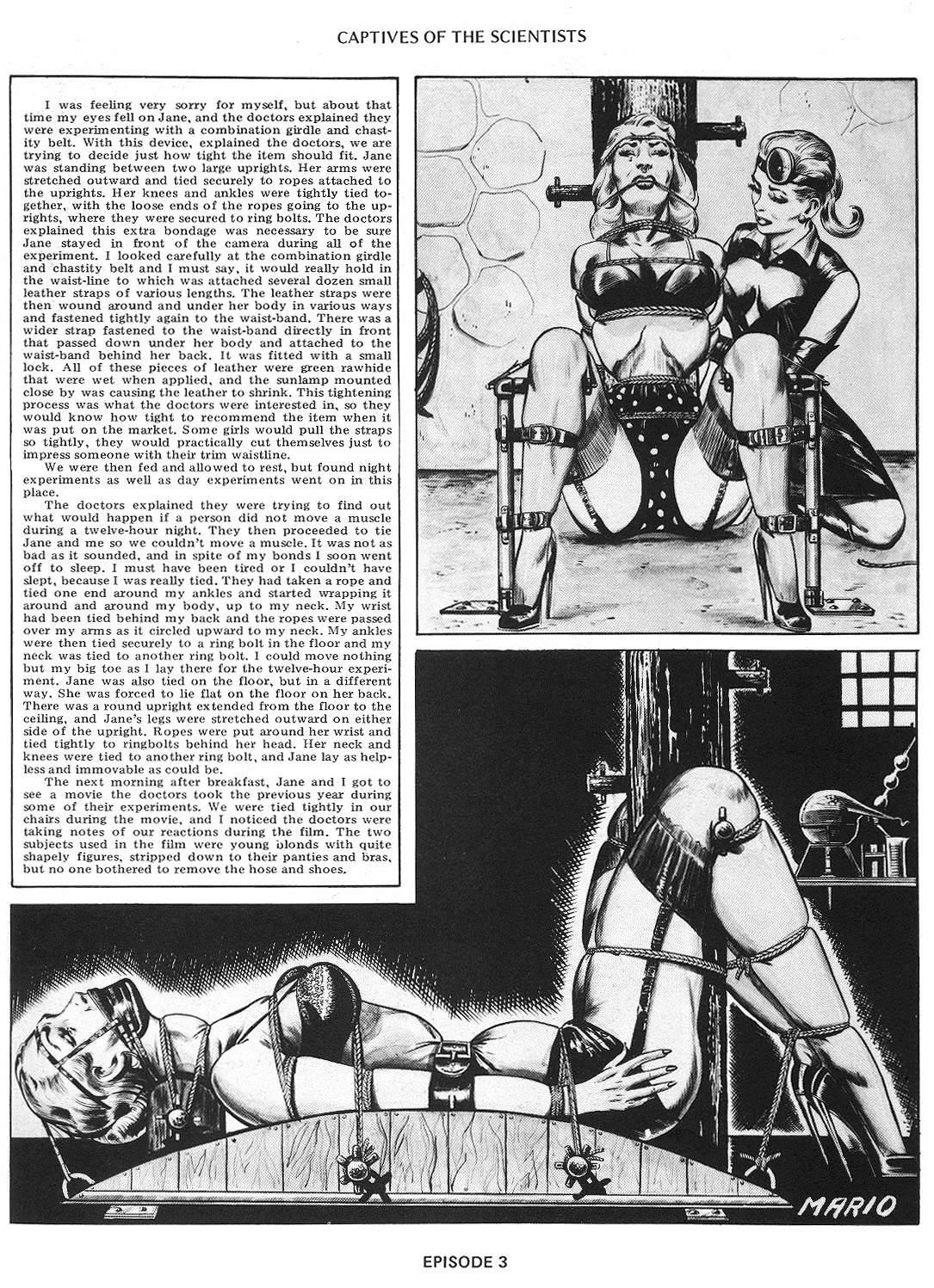 CAPTIVES OF THE SCIENTISTS

I was feeling very sorry for myself, but about that time my eyes fell on Jane, and the doctors explained they were experimenting with a combination girdle and chastity belt. With this device, explained the doctors, we are trying to decide just how tight the item should fit. Jane was standing between two large uprights. Her arms were stretched outward and tied securely to ropes attached to the uprights. Her knees and ankles were tightly tied together, with the loose ends of the ropes going to the uprights, where they were secured to ring bolts. The doctors explained this extra bondage was necessary to be sure Jane stayed in front of the camera during all of the experiment. I looked carefully at the combination girdle and chastity belt and I must say, it would really hold in the waist-line to which was attached several dozen small leather straps of various lengths. The leather straps were then wound around and under her body in various ways and fastened tightly again to the waist-band. There was a wider strap fastened to the waist-band directly in front that passed down under her body and attached to the waist-band behind her back. It was fitted with a small lock. All of these pieces of leather were green rawhide that were wet when applied, and the sunlamp mounted close by was causing the leather to shrink. This tightening process was what the doctors were interested in, so they would know how tight to recommend the item when it was put on the market. Some girls would pull the straps so tightly, they would practically cut themselves just to impress someone with their trim waistline.

We were then fed and allowed to rest, but found night experiments as well as day experiments went on in this place.

The doctors explained they were trying to find out what would happen if a person did not move a muscle during a twelve-hour night. They then proceeded to tie Jane and me so we couldn't move a muscle. It was not as bad as it sounded, and in spite of my bonds I soon went off to sleep. I must have been tired or I couldn't have slept, because I was really tied. They had taken a rope and tied one end around my ankles and started wrapping it around and around my body, up to my neck. My wrist had been tied behind my back and the ropes were passed over my arms as it circled upward to my neck. My ankles were then tied securely to a ring bolt in the floor and my neck was tied to another ring bolt. I could move nothing but my big toe as I lay there for the twelve-hour experiment. Jane was also tied on the floor, but in a different way. She was forced to lie flat on the floor on her back. There was a round upright extended from the floor to the ceiling, and Jane's legs were stretched outward on either side of the upright. Ropes were put around her wrist and tied tightly to ringbolts behind her head. Her neck and knees were tied to another ring bolt, and Jane lay as helpless and immovable as could be.

The next morning after breakfast, Jane and I got to see a movie the doctors took the previous year during some of their experiments. We were tied tightly in our chairs during the movie, and I noticed the doctors were taking notes of our reactions during the film. The two subjects used in the film were young blonds with quite shapely figures, stripped down to their panties and bras, but no one bothered to remove the hose and shoes.

MARIO

EPISODE 3